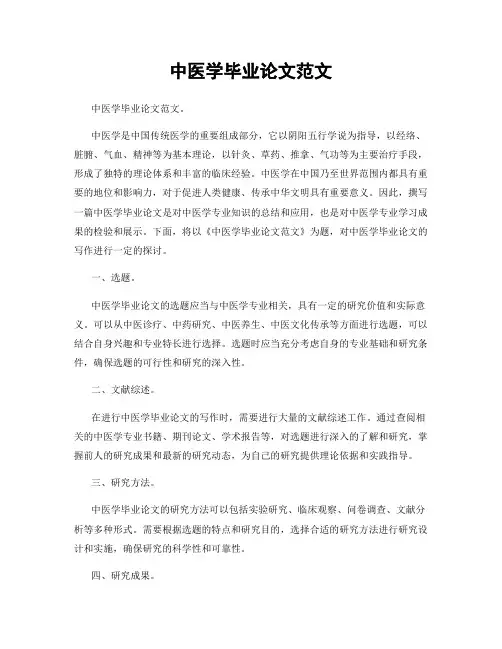 中医学毕业论文范文

中医学毕业论文范文。

中医学是中国传统医学的重要组成部分，它以阴阳五行学说为指导，以经络、脏腑、气血、精神等为基本理论，以针灸、草药、推拿、气功等为主要治疗手段，形成了独特的理论体系和丰富的临床经验。中医学在中国乃至世界范围内都具有重要的地位和影响力，对于促进人类健康、传承中华文明具有重要意义。因此，撰写一篇中医学毕业论文是对中医学专业知识的总结和应用，也是对中医学专业学习成果的检验和展示。下面，将以《中医学毕业论文范文》为题，对中医学毕业论文的写作进行一定的探讨。

一、选题。

中医学毕业论文的选题应当与中医学专业相关，具有一定的研究价值和实际意义。可以从中医诊疗、中药研究、中医养生、中医文化传承等方面进行选题，可以结合自身兴趣和专业特长进行选择。选题时应当充分考虑自身的专业基础和研究条件，确保选题的可行性和研究的深入性。

二、文献综述。

在进行中医学毕业论文的写作时，需要进行大量的文献综述工作。通过查阅相关的中医学专业书籍、期刊论文、学术报告等，对选题进行深入的了解和研究，掌握前人的研究成果和最新的研究动态，为自己的研究提供理论依据和实践指导。

三、研究方法。

中医学毕业论文的研究方法可以包括实验研究、临床观察、问卷调查、文献分析等多种形式。需要根据选题的特点和研究目的，选择合适的研究方法进行研究设计和实施，确保研究的科学性和可靠性。

四、研究成果。